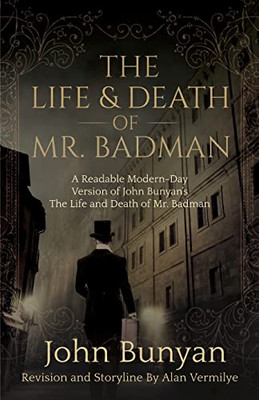 THE LIFE & DEATH OF MR. BADMAN

A Readable Modern-Day Version of John Bunyan's The Life and Death of Mr. Badman

John Bunyan

Revision and Storyline By Alan Vermilye